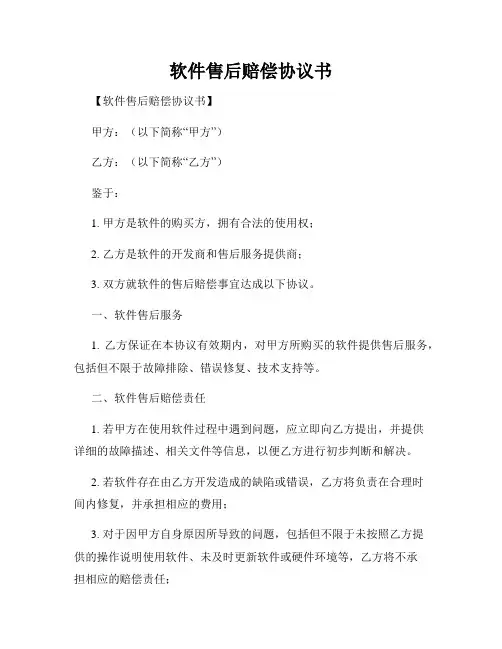 软件售后赔偿协议书

【软件售后赔偿协议书】

甲方：（以下简称“甲方”）

乙方：（以下简称“乙方”）

鉴于：

1. 甲方是软件的购买方，拥有合法的使用权；

2. 乙方是软件的开发商和售后服务提供商；

3. 双方就软件的售后赔偿事宜达成以下协议。

一、软件售后服务

1. 乙方保证在本协议有效期内，对甲方所购买的软件提供售后服务，包括但不限于故障排除、错误修复、技术支持等。

二、软件售后赔偿责任

1. 若甲方在使用软件过程中遇到问题，应立即向乙方提出，并提供详细的故障描述、相关文件等信息，以便乙方进行初步判断和解决。

2. 若软件存在由乙方开发造成的缺陷或错误，乙方将负责在合理时间内修复，并承担相应的费用；

3. 对于因甲方自身原因所导致的问题，包括但不限于未按照乙方提供的操作说明使用软件、未及时更新软件或硬件环境等，乙方将不承担相应的赔偿责任；